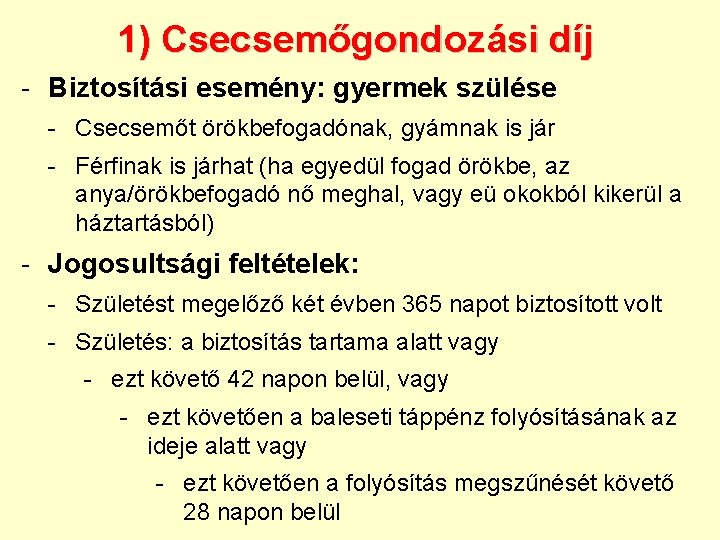 1) Csecsemőgondozási díj

- Biztosítási esemény: gyermek szülése
  - Csecsemőt örökbefogadónak, gyámnak is jár
  - Férfinak is járhat (ha egyedül fogad örökbe, az anya/örökbefogadó nő meghal, vagy eü okokból kikerül a háztartásból)
- Jogosultsági feltételek:
  - Születést megelőző két évben 365 napot biztosított volt
  - Születés: a biztosítás tartama alatt vagy
    - ezt követő 42 napon belül, vagy
      - ezt követően a baleseti táppénz folyósításának az ideje alatt vagy
        - ezt követően a folyósítás megszűnését követő 28 napon belül